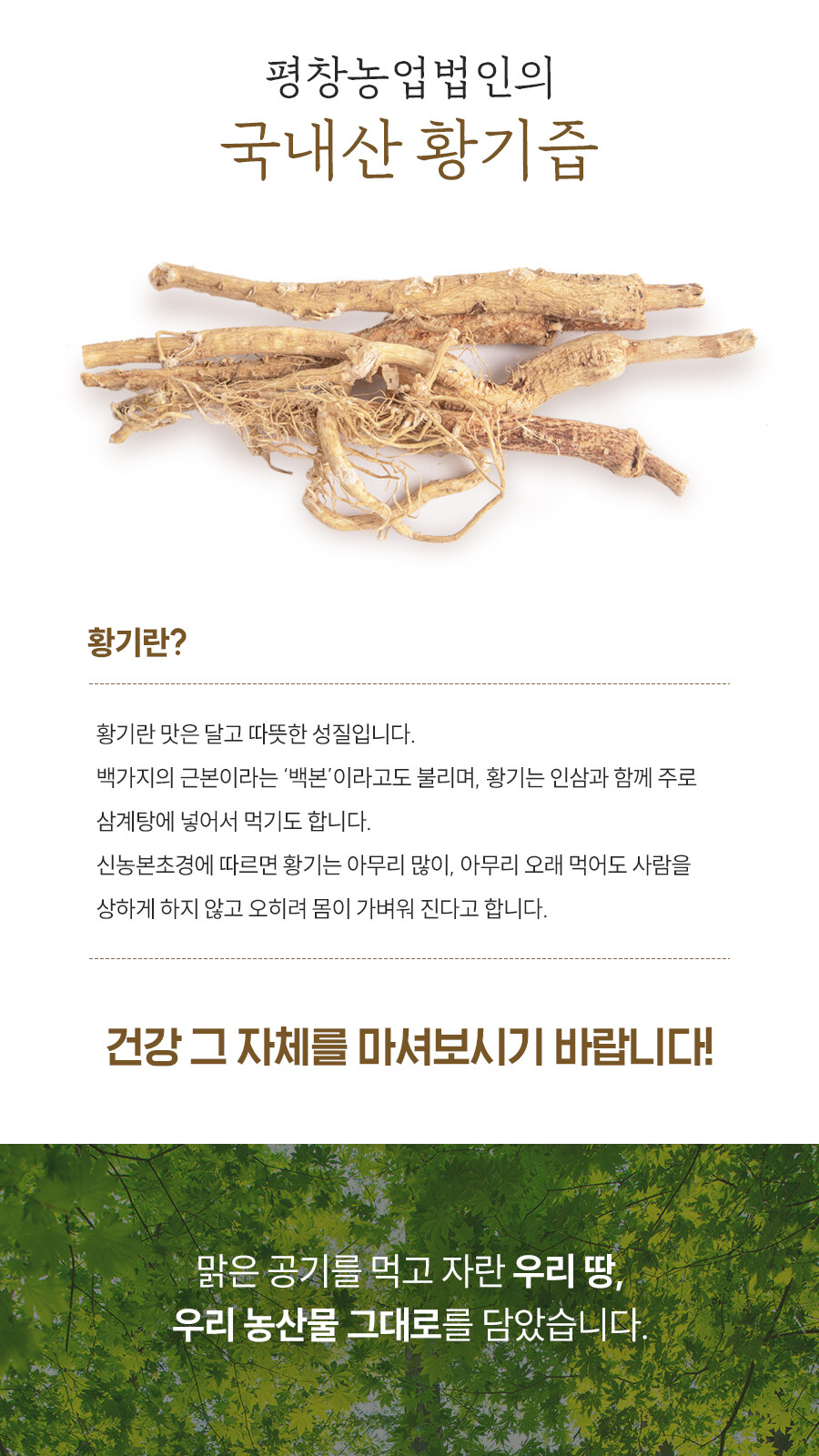 평창농업법인의
국내산 황기즙

황기란?

황기란 맛은 달고 따뜻한 성질입니다.
백가지의 근본이라는 '백본'이라고도 불리며, 황기는 인삼과 함께 주로 삼계탕에 넣어서 먹기도 합니다.
신농본초경에 따르면 황기는 아무리 많이, 아무리 오래 먹어도 사람을 상하게 하지 않고 오히려 몸이 가벼워 진다고 합니다.

건강 그 자체를 마셔보시기 바랍니다!

맑은 공기를 먹고 자란 우리 땅,
우리 농산물 그대로를 담았습니다.